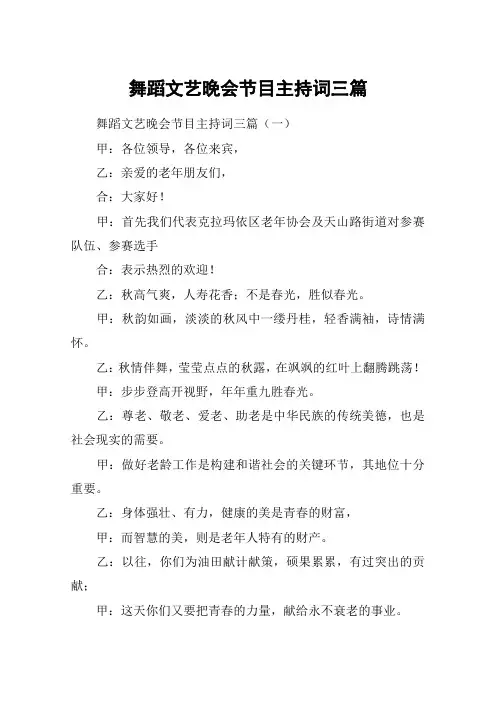 舞蹈文艺晚会节目主持词三篇

舞蹈文艺晚会节目主持词三篇（一）

甲：各位领导，各位来宾，

乙：亲爱的老年朋友们，

合：大家好！

甲：首先我们代表克拉玛依区老年协会及天山路街道对参赛队伍、参赛选手

合：表示热烈的欢迎！

乙：秋高气爽，人寿花香：不是春光，胜似春光。

甲：秋韵如画，淡淡的秋风中一缕丹桂，轻香满袖，诗情满怀。

乙：秋情伴舞，莹莹点点的秋露，在飒飒的红叶上翻腾跳荡！

甲：步步登高开视野，年年重九胜春光。

乙：尊老、敬老、爱老、助老是中华民族的传统美德，也是社会现实的需要。

甲：做好老龄工作是构建和谐社会的关键环节，其地位十分重要。

乙：身体强壮、有力，健康的美是青春的财富，

甲：而智慧的美，则是老年人特有的财产。

乙：以往，你们为油田献计献策，硕果累累，有过突出的贡献；

甲：这天你们又要把青春的力量，献给永不衰老的事业。